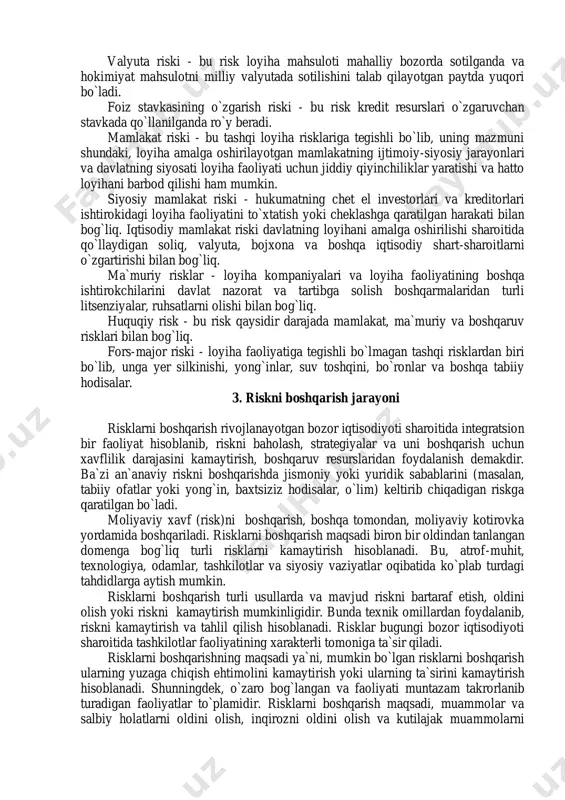 Valyuta riski - bu risk loyiha mahsuloti mahalliy bozorda sotilganda va hokimiyat mahsulotni milliy valyutada sotilishini talab qilayotgan paytda yuqori bo`ladi.

Foiz stavkasining o`zgarish riski - bu risk kredit resurslari o`zgaruvchan stavkada qo`llanilganda ro`y beradi.

Mamlakat riski - bu tashqi loyiha risklariga tegishli bo`lib, uning mazmuni shundaki, loyiha amalga oshirilayotgan mamlakatning ijtimoiy-siyosiy jarayonlari va davlatning siyosati loyiha faoliyati uchun jiddiy qiyinchiliklar yaratishi va hatto loyihani barbod qilishi ham mumkin.

Siyosiy mamlakat riski - hukumatning chet el investorlari va kreditorlari ishtirokidagi loyiha faoliyatini to`xtatish yoki cheklashga qaratilgan harakati bilan bog`liq. Iqtisodiy mamlakat riski davlatning loyihani amalga oshirilishi sharoitida qo`llaydigan soliq, valyuta, bojxona va boshqa iqtisodiy shart-sharoitlarni o`zgartirishi bilan bog`liq.

Ma`muriy risklar - loyiha kompaniyalari va loyiha faoliyatining boshqa ishtirokchilarini davlat nazorat va tartibga solish boshqarmalaridan turli litsenziyalar, ruhsatlarni olishi bilan bog`liq.

Huquqiy risk - bu risk qaysidir darajada mamlakat, ma`muriy va boshqaruv risklari bilan bog`liq.

Fors-major riski - loyiha faoliyatiga tegishli bo`lmagan tashqi risklardan biri bo`lib, unga yer silkinishi, yong`inlar, suv toshqini, bo`ronlar va boshqa tabiiy hodisalar.

3. Riskni boshqarish jarayoni

Risklarni boshqarish rivojlanayotgan bozor iqtisodiyoti sharoitida integratsion bir faoliyat hisoblanib, riskni baholash, strategiyalar va uni boshqarish uchun xavflilik darajasini kamaytirish, boshqaruv resurslaridan foydalanish demakdir. Ba`zi an`anaviy riskni boshqarishda jismoniy yoki yuridik sabablarini (masalan, tabiiy ofatlar yoki yong`in, baxtsiziz hodisalar, o`lim) keltirib chiqadigan riskga qaratilgan bo`ladi.

Moliyaviy xavf (risk)ni boshqarish, boshqa tomondan, moliyaviy kotirovka yordamida boshqariladi. Risklarni boshqarish maqsadi biron bir oldindan tanlangan domenga bog`liq turli risklarni kamaytirish hisoblanadi. Bu, atrof-muhit, texnologiya, odamlar, tashkilotlar va siyosiy vaziyatlar oqibatida ko`plab turdagi tahdidlarga aytish mumkin.

Risklarni boshqarish turli usullarda va mavjud riskni bartaraf etish, oldini olish yoki riskni kamaytirish mumkinligidir. Bunda texnik omillardan foydalanib, riskni kamaytirish va tahlil qilish hisoblanadi. Risklar bugungi bozor iqtisodiyoti sharoitida tashkilotlar faoliyatining xarakterli tomoniga ta`sir qiladi.

Risklarni boshqarishning maqsadi ya`ni, mumkin bo`lgan risklarni boshqarish ularning yuzaga chiqish ehtimolini kamaytirish yoki ularning ta`sirini kamaytirish hisoblanadi. Shunningdek, o`zaro bog`langan va faoliyati muntazam takrorlanib turadigan faoliyatlar to`plamidir. Risklarni boshqarish maqsadi, muammolar va salbiy holatlarni oldini olish, inqirozni oldini olish va kutilajak muammolarni